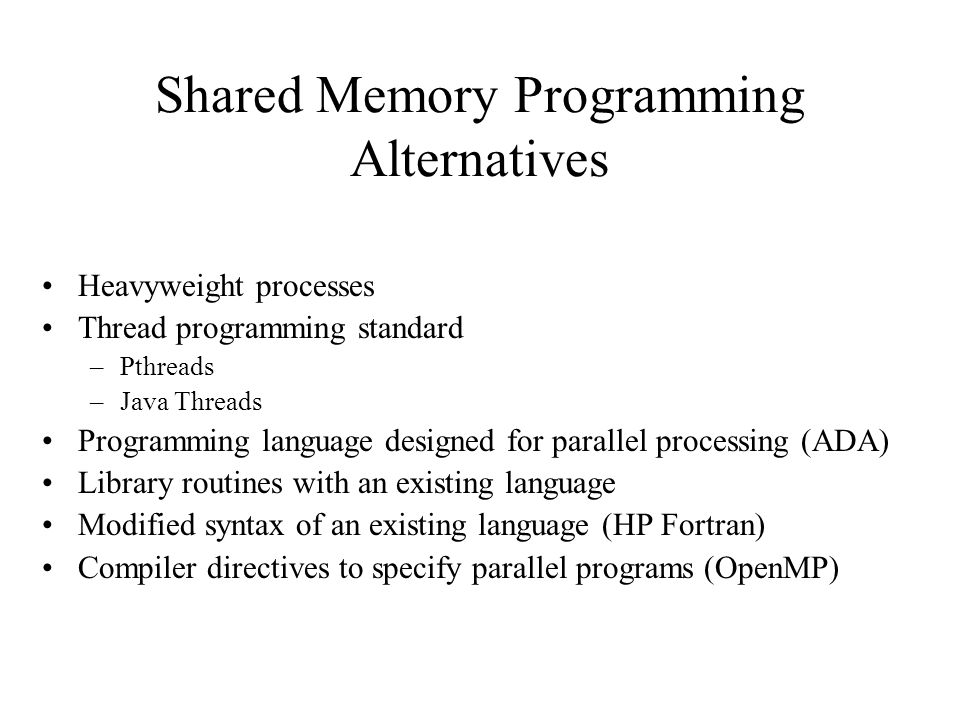 Shared Memory Programming Alternatives

• Heavyweight processes
• Thread programming standard
– Pthreads
– Java Threads
• Programming language designed for parallel processing (ADA)
• Library routines with an existing language
• Modified syntax of an existing language (HP Fortran)
• Compiler directives to specify parallel programs (OpenMP)